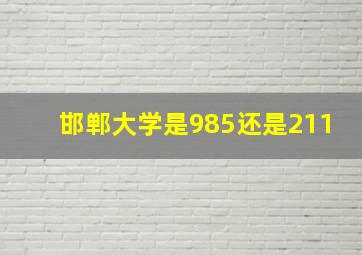 邯郸大学是985还是211